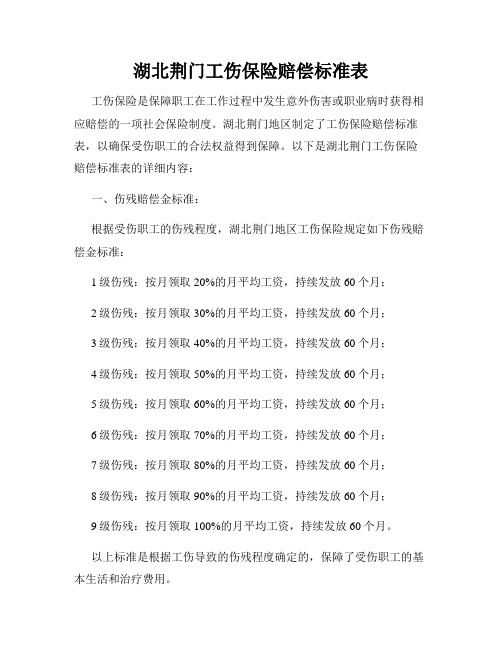 湖北荆门工伤保险赔偿标准表

工伤保险是保障职工在工作过程中发生意外伤害或职业病时获得相应赔偿的一项社会保险制度。湖北荆门地区制定了工伤保险赔偿标准表，以确保受伤职工的合法权益得到保障。以下是湖北荆门工伤保险赔偿标准表的详细内容：

一、伤残赔偿金标准：

根据受伤职工的伤残程度，湖北荆门地区工伤保险规定如下伤残赔偿金标准：

1 级伤残：按月领取 20%的月平均工资，持续发放 60 个月；

2 级伤残：按月领取 30%的月平均工资，持续发放 60 个月；

3 级伤残：按月领取 40%的月平均工资，持续发放 60 个月；

4 级伤残：按月领取 50%的月平均工资，持续发放 60 个月；

5 级伤残：按月领取 60%的月平均工资，持续发放 60 个月；

6 级伤残：按月领取 70%的月平均工资，持续发放 60 个月；

7 级伤残：按月领取 80%的月平均工资，持续发放 60 个月；

8 级伤残：按月领取 90%的月平均工资，持续发放 60 个月；

9 级伤残：按月领取 100%的月平均工资，持续发放 60 个月。

以上标准是根据工伤导致的伤残程度确定的，保障了受伤职工的基本生活和治疗费用。